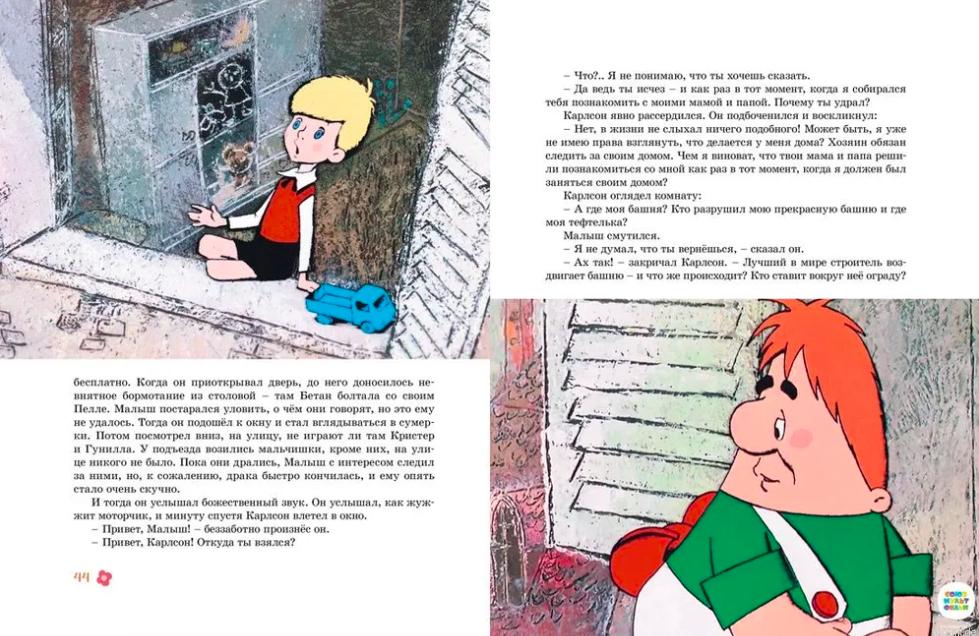 бесплатно. Когда он приоткрывал дверь, до него доносилось невнятное бормотание из столовой – там Бетан болтала со своим Пелле. Малыш постарался уловить, о чём они говорят, но это ему не удалось. Тогда он подошёл к окну и стал вглядываться в сумерки. Потом посмотрел вниз, на улицу, не играют ли там Кристер и Гунилла. У подъезда возились мальчишки, кроме них, на улице никого не было. Пока они дрались, Малыш с интересом следил за ними, но, к сожалению, драка быстро кончилась, и ему опять стало очень скучно.

И тогда он услышал божественный звук. Он услышал, как жужжит моторчик, и минуту спустя Карлсон влетел в окно.

– Привет, Малыш! – беззаботно произнёс он.

– Привет, Карлсон! Откуда ты взялся?

44

– Что?.. Я не понимаю, что ты хочешь сказать.

– Да ведь ты исчез – и как раз в тот момент, когда я собирался тебя познакомить с моими мамой и папой. Почему ты удрал?

Карлсон явно рассердился. Он подбоченился и воскликнул:

– Нет, в жизни не слыхал ничего подобного! Может быть, я уже не имею права взглянуть, что делается у меня дома? Хозяин обязан следить за своим домом. Чем я виноват, что твои мама и папа решили познакомиться со мной как раз в тот момент, когда я должен был заняться своим домом?

Карлсон оглядел комнату:

– А где моя башня? Кто разрушил мою прекрасную башню и где моя тефтелька?

Малыш смутился.

– Я не думал, что ты вернёшься, – сказал он.

– Ах так! – закричал Карлсон. – Лучший в мире строитель воздвигает башню – и что же происходит? Кто ставит вокруг неё ограду?

СОЮЗ МУЛЬТ ФИЛЬМ